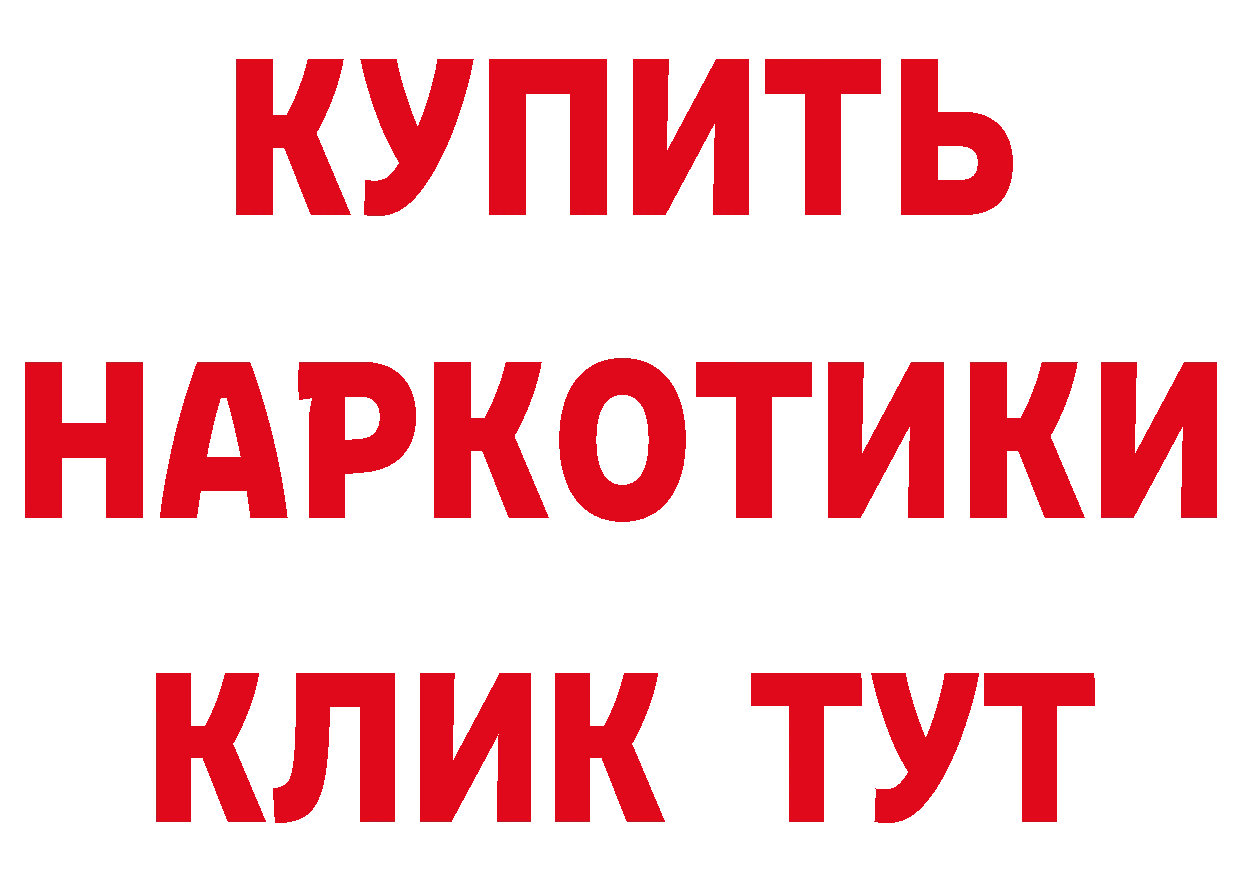 КУПИТЬ
НАРКОТИКИ
КЛИК ТУТ